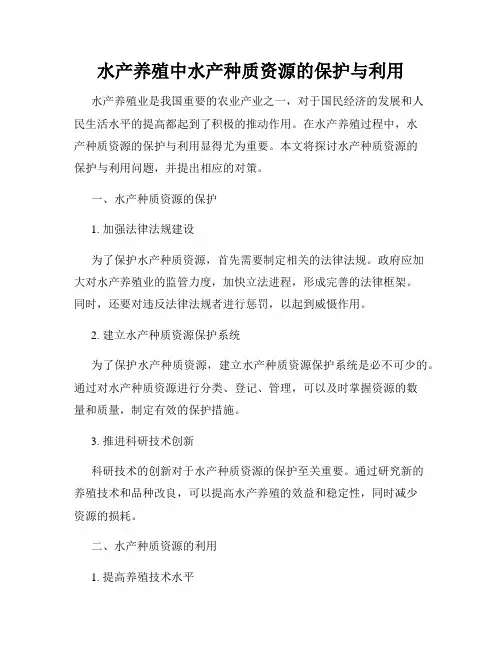 水产养殖中水产种质资源的保护与利用

水产养殖业是我国重要的农业产业之一，对于国民经济的发展和人民生活水平的提高都起到了积极的推动作用。在水产养殖过程中，水产种质资源的保护与利用显得尤为重要。本文将探讨水产种质资源的保护与利用问题，并提出相应的对策。

一、水产种质资源的保护

1. 加强法律法规建设

为了保护水产种质资源，首先需要制定相关的法律法规。政府应加大对水产养殖业的监管力度，加快立法进程，形成完善的法律框架。同时，还要对违反法律法规者进行惩罚，以起到威慑作用。

2. 建立水产种质资源保护系统

为了保护水产种质资源，建立水产种质资源保护系统是必不可少的。通过对水产种质资源进行分类、登记、管理，可以及时掌握资源的数量和质量，制定有效的保护措施。

3. 推进科研技术创新

科研技术的创新对于水产种质资源的保护至关重要。通过研究新的养殖技术和品种改良，可以提高水产养殖的效益和稳定性，同时减少资源的损耗。

二、水产种质资源的利用

1. 提高养殖技术水平